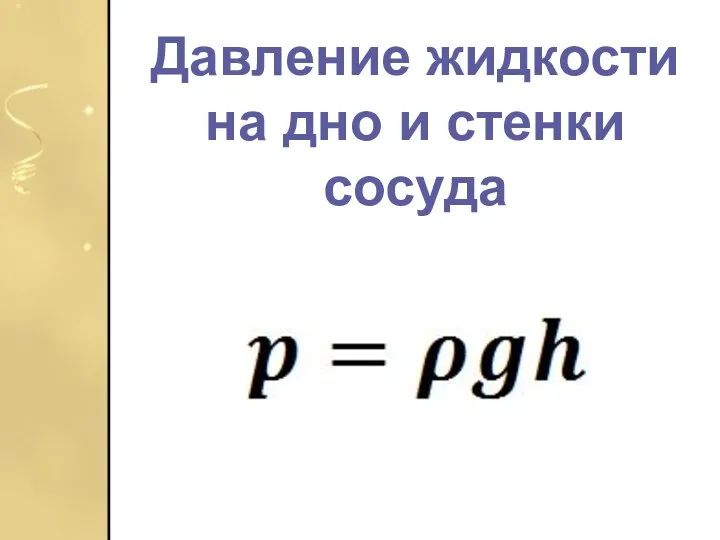 Давление жидкости на дно и стенки сосуда

$p = \rho g h$